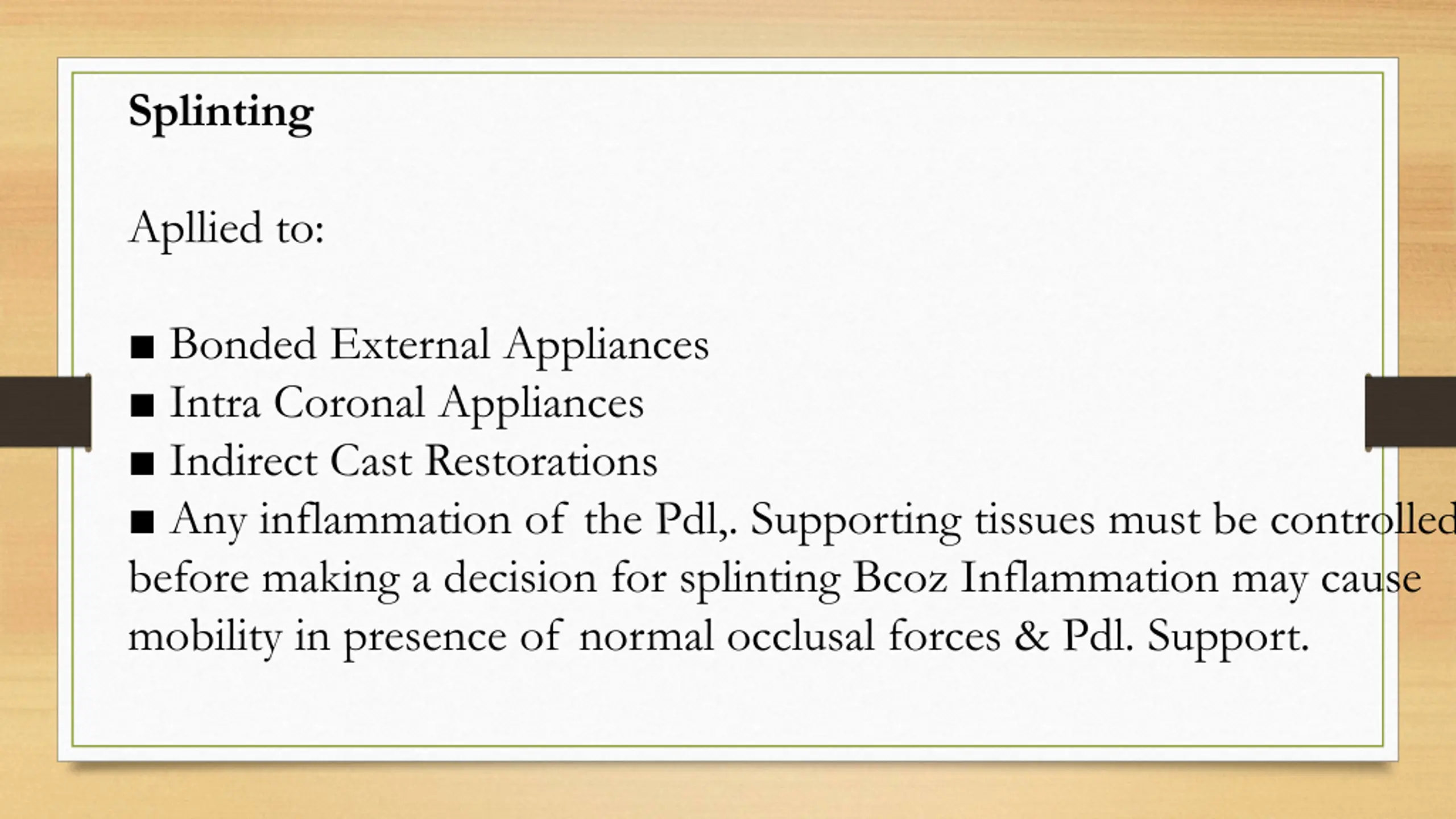 Splinting

Apllied to:

■ Bonded External Appliances
■ Intra Coronal Appliances
■ Indirect Cast Restorations
■ Any inflammation of the Pdl,. Supporting tissues must be controlled before making a decision for splinting Bcoz Inflammation may cause mobility in presence of normal occlusal forces & Pdl. Support.